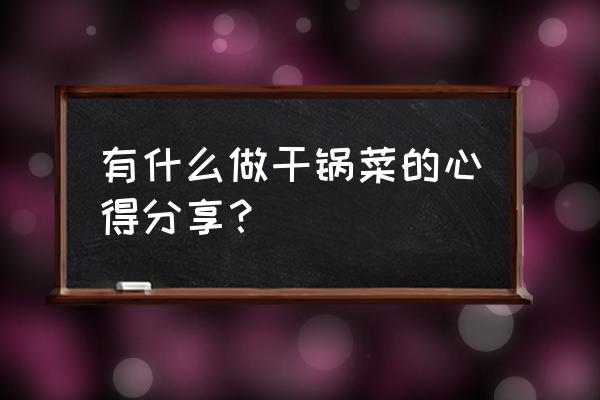 有什么做干锅菜的心得分享？